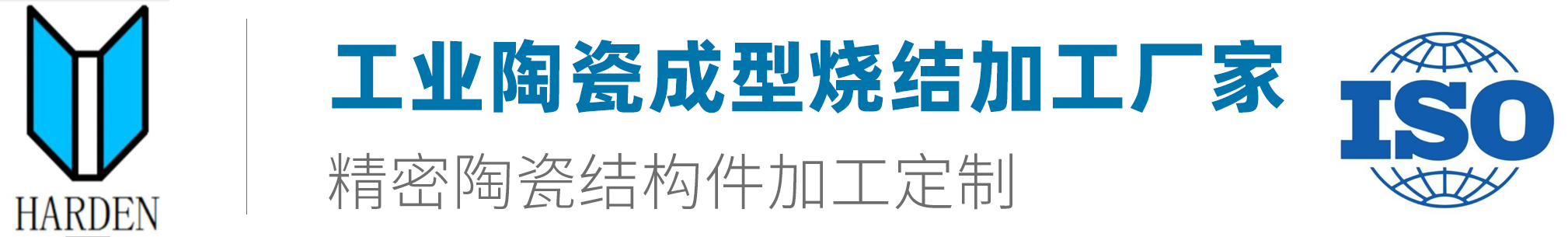 HARDEN

工业陶瓷成型烧结加工厂家

精密陶瓷结构件加工定制

ISO